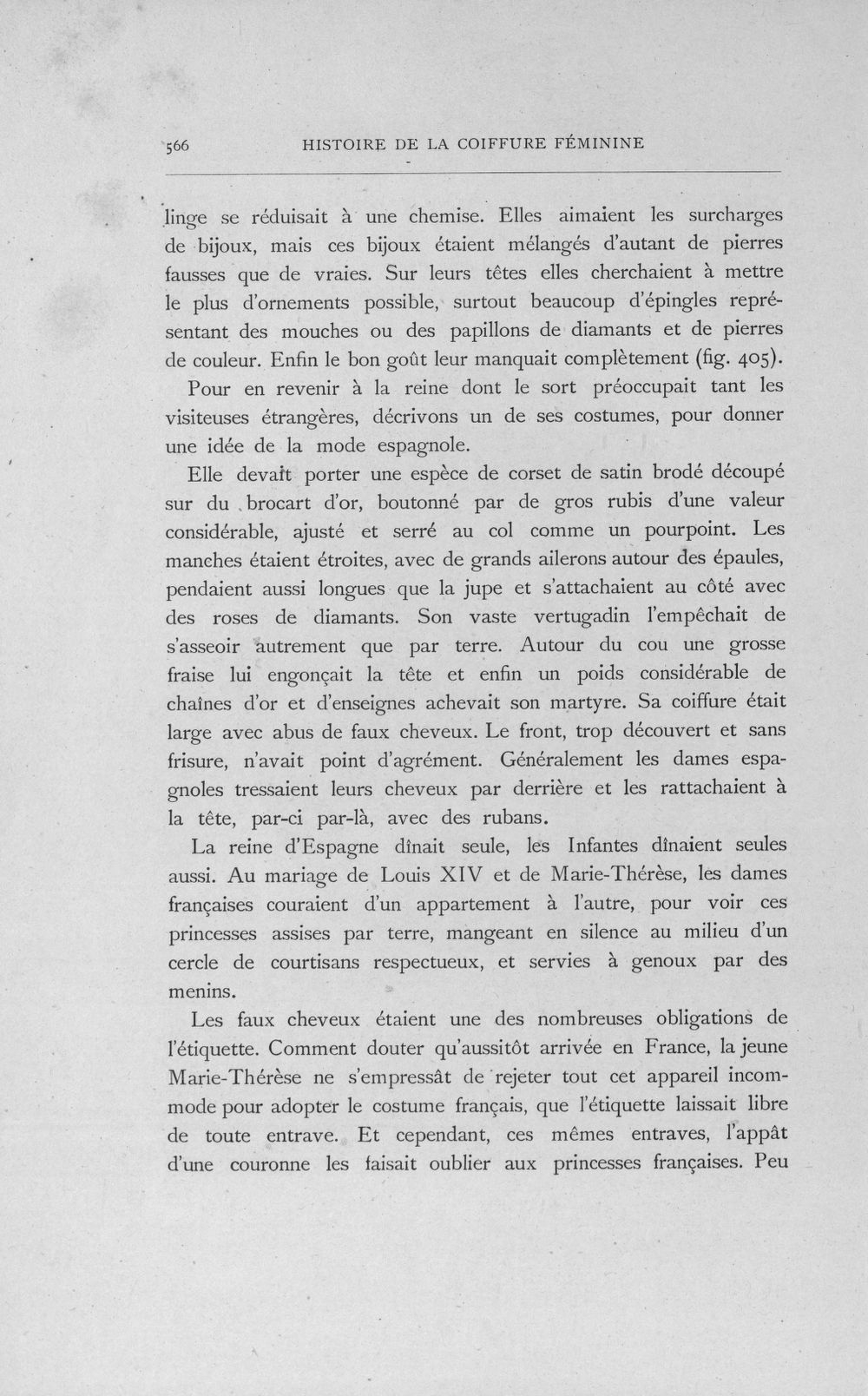 566 HISTOIRE DE LA COIFFURE FÉMININE

linge se réduisait à une chemise. Elles aimaient les surcharges de bijoux, mais ces bijoux étaient mélangés d'autant de pierres fausses que de vraies. Sur leurs têtes elles cherchaient à mettre le plus d'ornements possible, surtout beaucoup d'épingles représentant des mouches ou des papillons de diamants et de pierres de couleur. Enfin le bon goût leur manquait complètement (fig. 405).

Pour en revenir à la reine dont le sort préoccupait tant les visiteuses étrangères, décrivons un de ses costumes, pour donner une idée de la mode espagnole.

Elle devait porter une espèce de corset de satin brodé découpé sur du brocart d'or, boutonné par de gros rubis d'une valeur considérable, ajusté et serré au col comme un pourpoint. Les manches étaient étroites, avec de grands ailerons autour des épaules, pendaient aussi longues que la jupe et s'attachaient au côté avec des roses de diamants. Son vaste vertugadin l'empêchait de s'asseoir autrement que par terre. Autour du cou une grosse fraise lui engonçait la tête et enfin un poids considérable de chaînes d'or et d'enseignes achevait son martyre. Sa coiffure était large avec abus de faux cheveux. Le front, trop découvert et sans frisure, n'avait point d'agrément. Généralement les dames espagnoles tressaient leurs cheveux par derrière et les rattachaient à la tête, par-ci par-là, avec des rubans.

La reine d'Espagne dînait seule, les Infantes dînaient seules aussi. Au mariage de Louis XIV et de Marie-Thérèse, les dames françaises couraient d'un appartement à l'autre, pour voir ces princesses assises par terre, mangeant en silence au milieu d'un cercle de courtisans respectueux, et servies à genoux par des menins.

Les faux cheveux étaient une des nombreuses obligations de l'étiquette. Comment douter qu'aussitôt arrivée en France, la jeune Marie-Thérèse ne s'empressât de rejeter tout cet appareil incommode pour adopter le costume français, que l'étiquette laissait libre de toute entrave. Et cependant, ces mêmes entraves, l'appât d'une couronne les faisait oublier aux princesses françaises. Peu